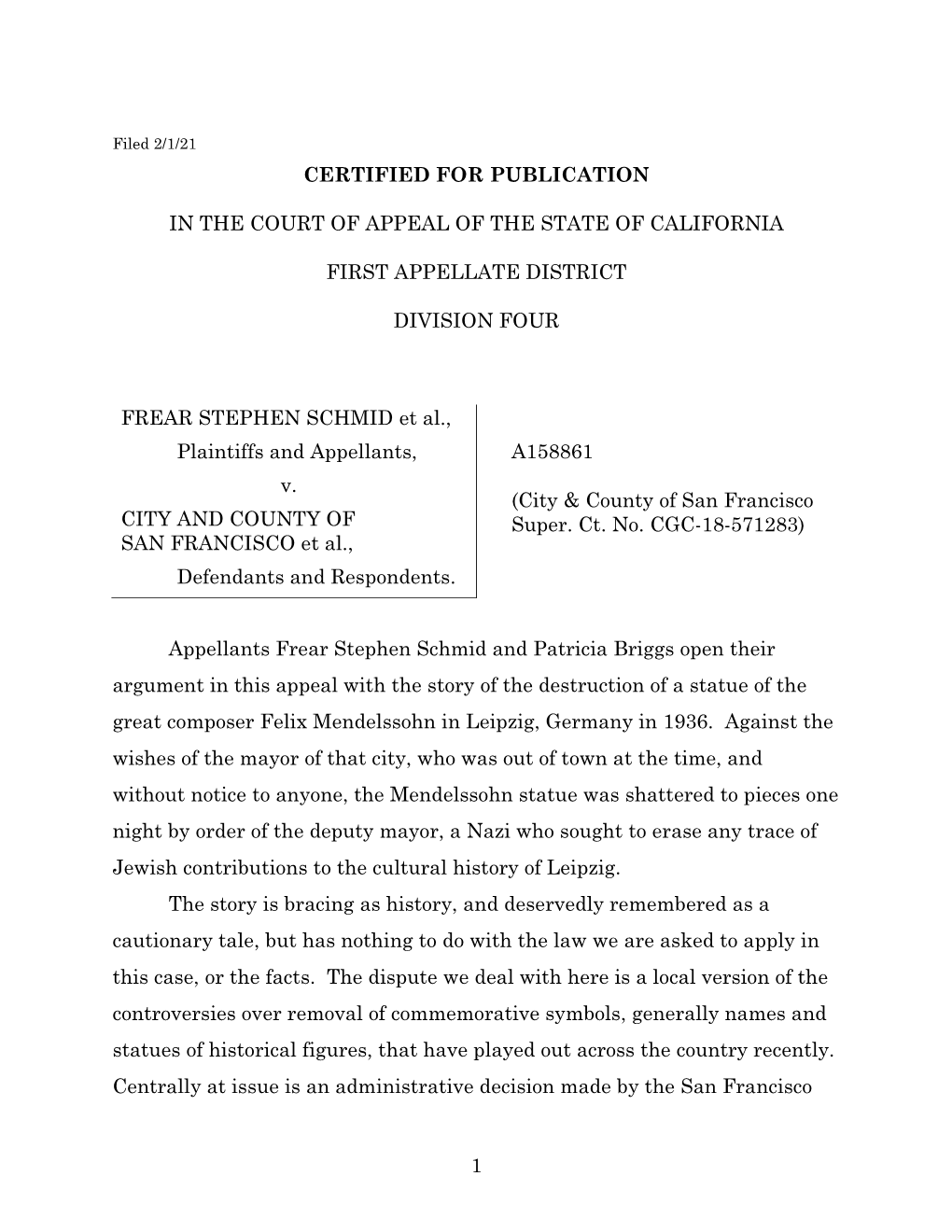 Filed 2/1/21

CERTIFIED FOR PUBLICATION

IN THE COURT OF APPEAL OF THE STATE OF CALIFORNIA

FIRST APPELLATE DISTRICT

DIVISION FOUR

FREAR STEPHEN SCHMID et al.,
Plaintiffs and Appellants,
v.
CITY AND COUNTY OF SAN FRANCISCO et al.,
Defendants and Respondents.

A158861

(City & County of San Francisco Super. Ct. No. CGC-18-571283)

Appellants Frear Stephen Schmid and Patricia Briggs open their argument in this appeal with the story of the destruction of a statue of the great composer Felix Mendelssohn in Leipzig, Germany in 1936. Against the wishes of the mayor of that city, who was out of town at the time, and without notice to anyone, the Mendelssohn statue was shattered to pieces one night by order of the deputy mayor, a Nazi who sought to erase any trace of Jewish contributions to the cultural history of Leipzig.

The story is bracing as history, and deservedly remembered as a cautionary tale, but has nothing to do with the law we are asked to apply in this case, or the facts. The dispute we deal with here is a local version of the controversies over removal of commemorative symbols, generally names and statues of historical figures, that have played out across the country recently. Centrally at issue is an administrative decision made by the San Francisco

1